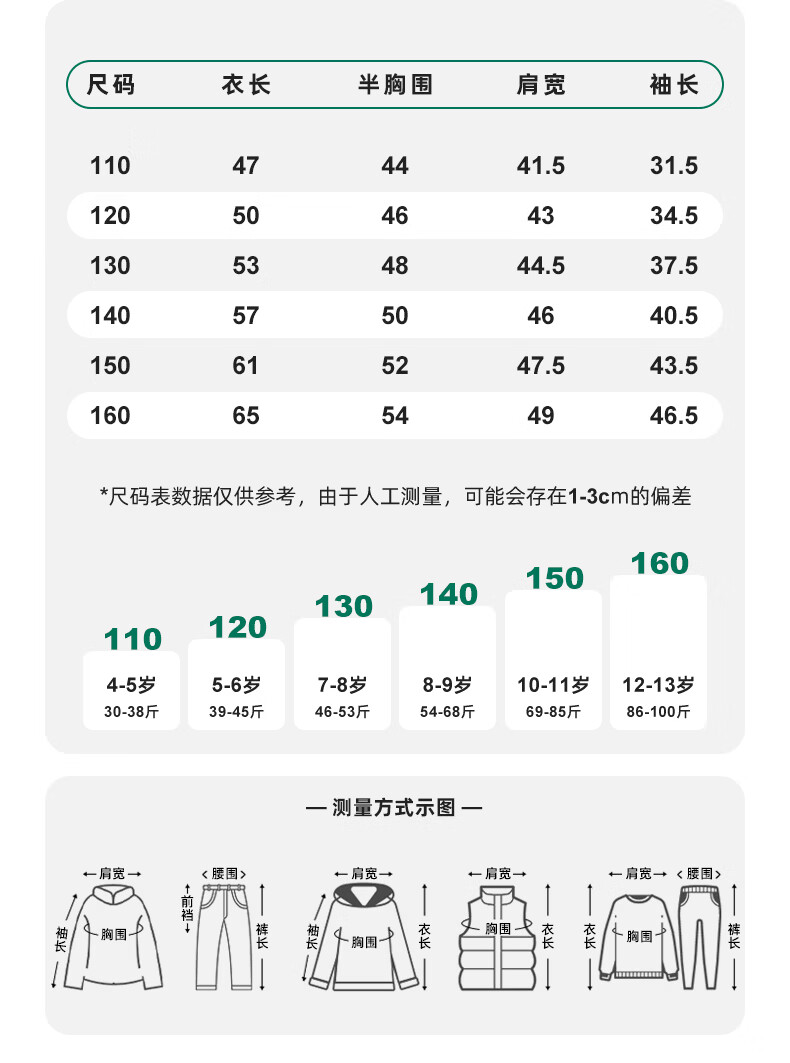 | 尺码 | 衣长 | 半胸围 | 肩宽 | 袖长 |
|---|---|---|---|---|
| 110 | 47 | 44 | 41.5 | 31.5 |
| 120 | 50 | 46 | 43 | 34.5 |
| 130 | 53 | 48 | 44.5 | 37.5 |
| 140 | 57 | 50 | 46 | 40.5 |
| 150 | 61 | 52 | 47.5 | 43.5 |
| 160 | 65 | 54 | 49 | 46.5 |

*尺码表数据仅供参考，由于人工测量，可能会存在1-3cm的偏差

110
4-5岁
30-38斤

120
5-6岁
39-45斤

130
7-8岁
46-53斤

140
8-9岁
54-68斤

150
10-11岁
69-85斤

160
12-13岁
86-100斤

— 测量方式示图 —

肩宽 袖长 胸围
腰围 前裆 裤长
肩宽 袖长 胸围 衣长
肩宽 胸围 衣长
肩宽 衣长 胸围 腰围 裤长